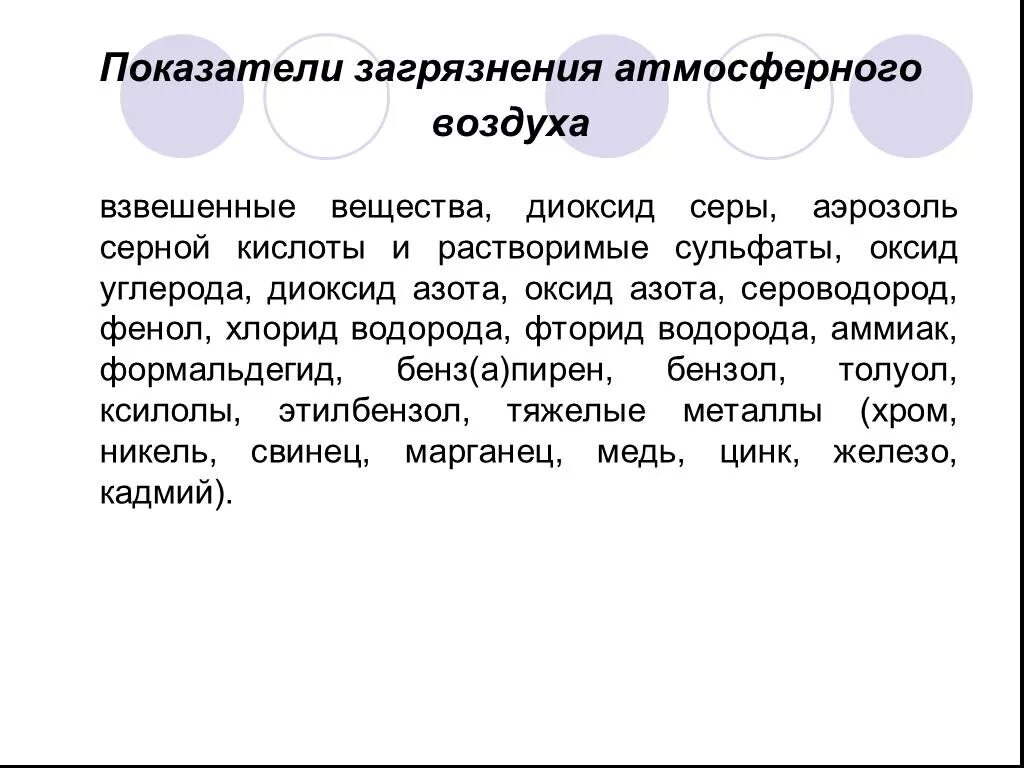 Показатели загрязнения атмосферного воздуха

взвешенные вещества, диоксид серы, аэрозоль серной кислоты и растворимые сульфаты, оксид углерода, диоксид азота, оксид азота, сероводород, фенол, хлорид водорода, фторид водорода, аммиак, формальдегид, бенз(а)пирен, бензол, толуол, ксилолы, этилбензол, тяжелые металлы (хром, никель, свинец, марганец, медь, цинк, железо, кадмий).